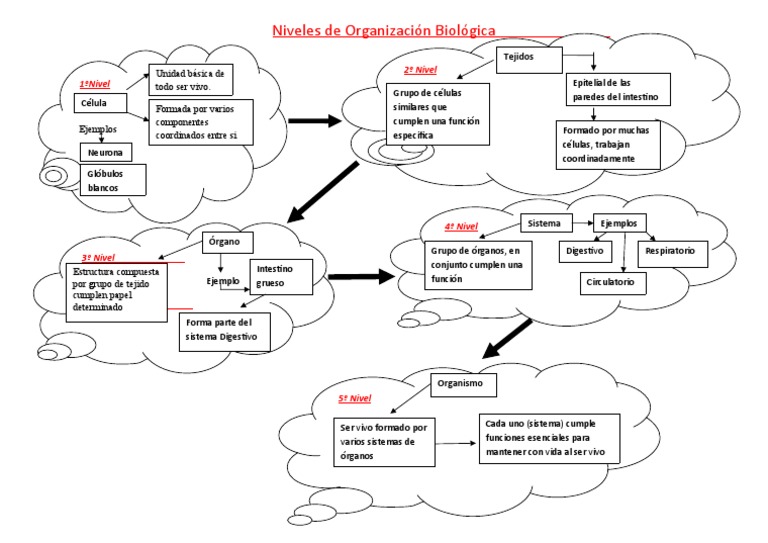 Niveles de Organización Biológica

1ºNivel

Célula

Unidad básica de todo ser vivo.

Formada por varios componentes coordinados entre si

Ejemplos

Neurona

Glóbulos blancos

2º Nivel

Tejidos

Grupo de células similares que cumplen una función especifica

Epitelial de las paredes del intestino

Formado por muchas células, trabajan coordinadamente

3º Nivel

Órgano

Estructura compuesta por grupo de tejido cumplen papel determinado

Ejemplo

Intestino grueso

Forma parte del sistema Digestivo

4º Nivel

Sistema

Ejemplos

Grupo de órganos, en conjunto cumplen una función

Digestivo

Respiratorio

Circulatorio

5º Nivel

Organismo

Ser vivo formado por varios sistemas de órganos

Cada uno (sistema) cumple funciones esenciales para mantener con vida al ser vivo